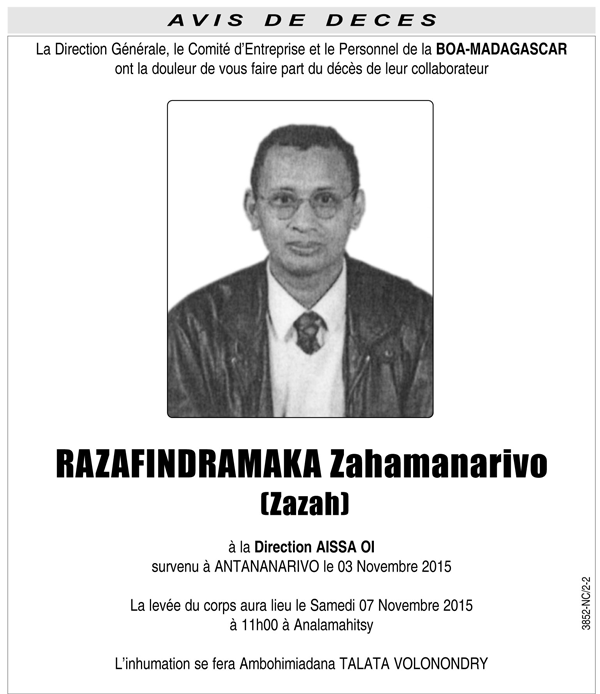 AVIS DE DECES

La Direction Générale, le Comité d'Entreprise et le Personnel de la BOA-MADAGASCAR ont la douleur de vous faire part du décès de leur collaborateur

RAZAFINDRAMAKA Zahamanarivo
(Zazah)

à la Direction AISSA OI
survenu à ANTANANARIVO le 03 Novembre 2015

La levée du corps aura lieu le Samedi 07 Novembre 2015 à 11h00 à Analamahitsy

L'inhumation se fera Ambohimiadana TALATA VOLONONDRY

3852-NC/2-2